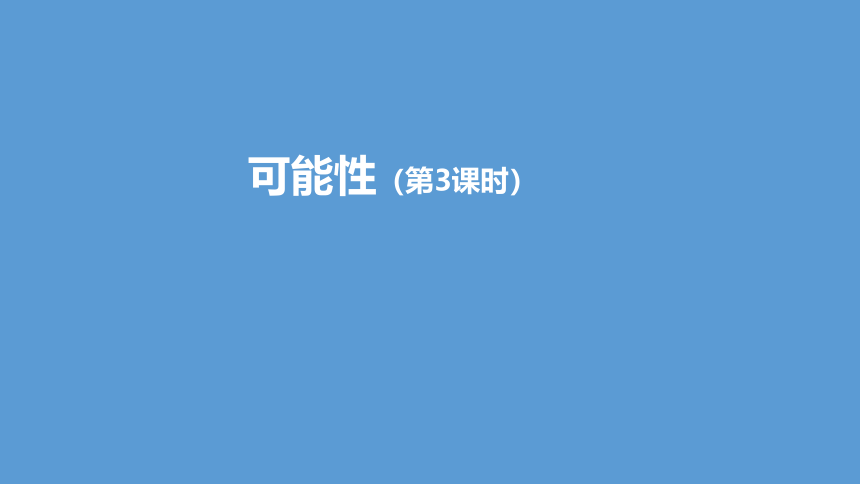 可能性（第3课时）